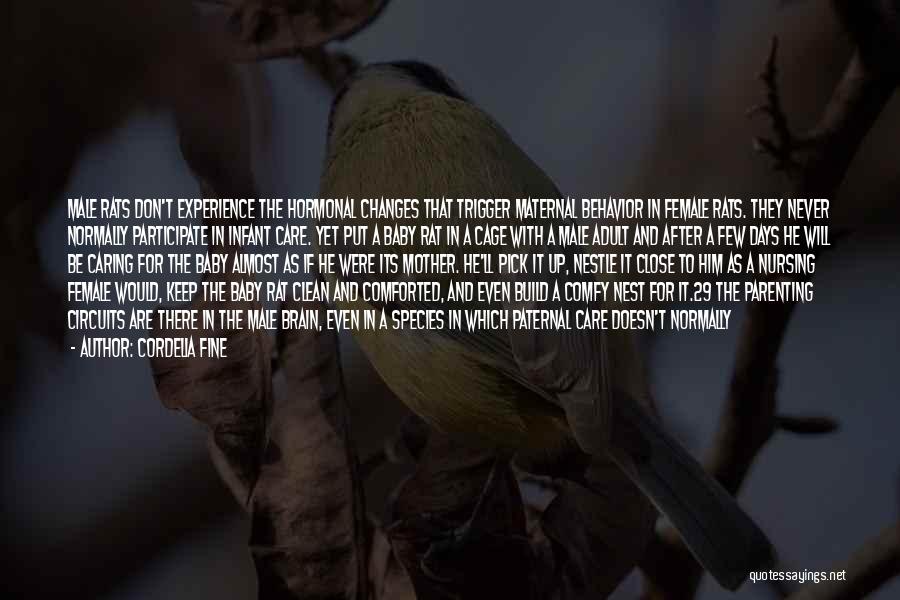 MALE RATS DON'T EXPERIENCE THE HORMONAL CHANGES THAT TRIGGER MATERNAL BEHAVIOR IN FEMALE RATS. THEY NEVER NORMALLY PARTICIPATE IN INFANT CARE. YET PUT A BABY RAT IN A CAGE WITH A MALE ADULT AND AFTER A FEW DAYS HE WILL BE CARING FOR THE BABY ALMOST AS IF HE WERE ITS MOTHER. HE'LL PICK IT UP, NESTLE IT CLOSE TO HIM AS A NURSING FEMALE WOULD, KEEP THE BABY RAT CLEAN AND COMFORTED, AND EVEN BUILD A COMFY NEST FOR IT.29 THE PARENTING CIRCUITS ARE THERE IN THE MALE BRAIN, EVEN IN A SPECIES IN WHICH PATERNAL CARE DOESN'T NORMALLY

- AUTHOR: CORDELIA FINE

quotessayings.net